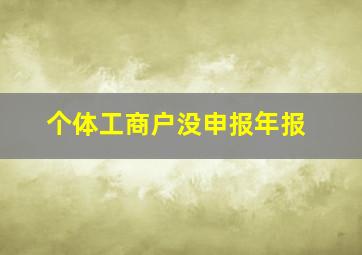 个体工商户没申报年报